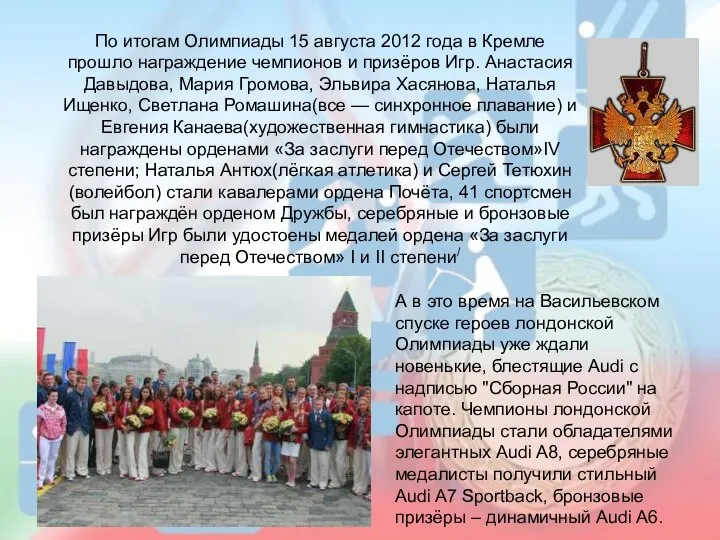 По итогам Олимпиады 15 августа 2012 года в Кремле прошло награждение чемпионов и призёров Игр. Анастасия Давыдова, Мария Громова, Эльвира Хасянова, Наталья Ищенко, Светлана Ромашина(все — синхронное плавание) и Евгения Канаева(художественная гимнастика) были награждены орденами «За заслуги перед Отечеством»IV степени; Наталья Антюх(лёгкая атлетика) и Сергей Тетюхин (волейбол) стали кавалерами ордена Почёта, 41 спортсмен был награждён орденом Дружбы, серебряные и бронзовые призёры Игр были удостоены медалей ордена «За заслуги перед Отечеством» I и II степени/

А в это время на Васильевском спуске героев лондонской Олимпиады уже ждали новенькие, блестящие Audi с надписью "Сборная России" на капоте. Чемпионы лондонской Олимпиады стали обладателями элегантных Audi A8, серебряные медалисты получили стильный Audi A7 Sportback, бронзовые призёры – динамичный Audi A6.